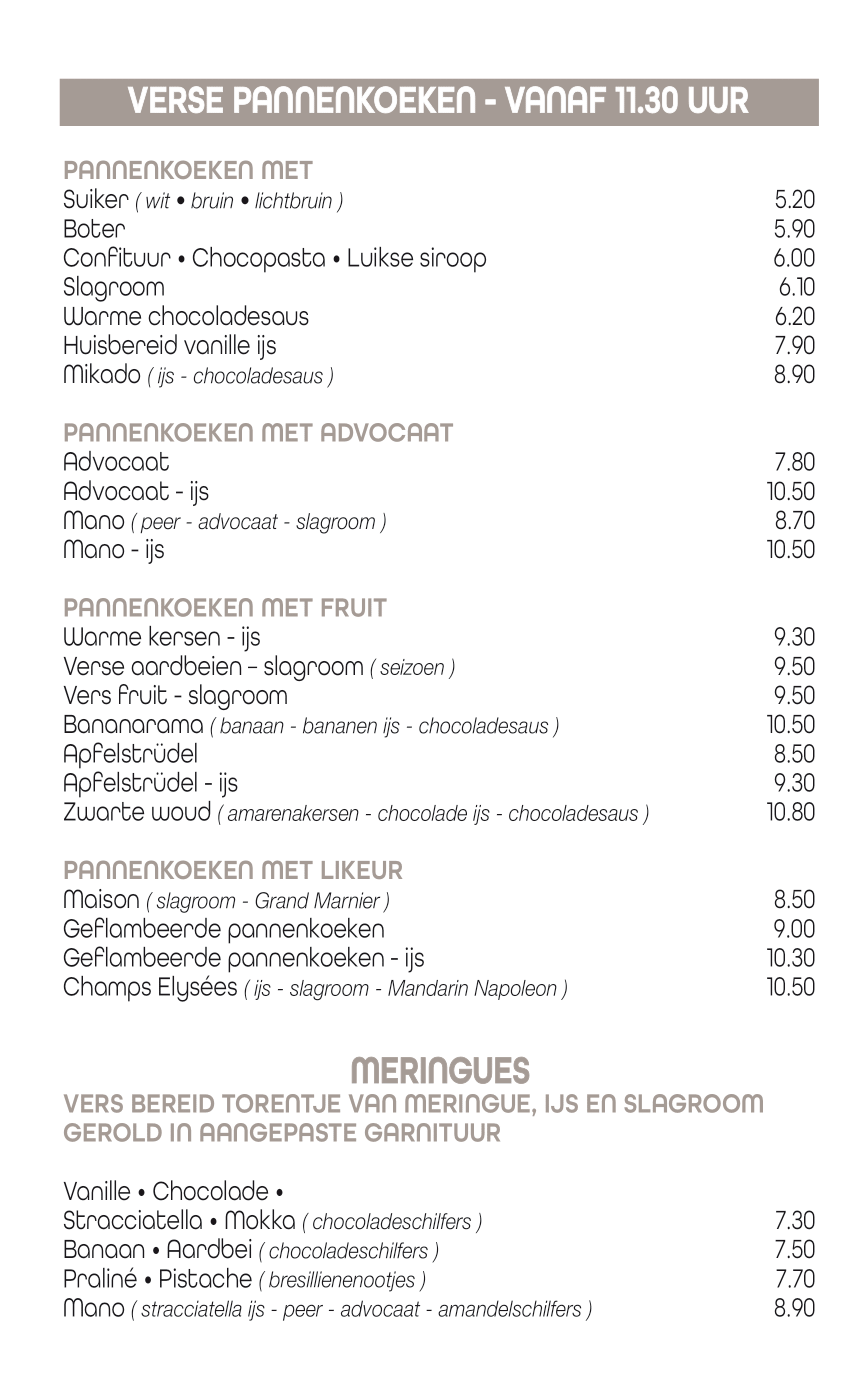 VERSE PANNENKOEKEN - VANAF 11.30 UUR

PANNENKOEKEN MET
Suiker ( wit • bruin • lichtbruin ) 5.20
Boter 5.90
Confituur • Chocopasta • Luikse siroop 6.00
Slagroom 6.10
Warme chocoladesaus 6.20
Huisbereid vanille ijs 7.90
Mikado ( ijs - chocoladesaus ) 8.90

PANNENKOEKEN MET ADVOCAAT
Advocaat 7.80
Advocaat - ijs 10.50
Mano ( peer - advocaat - slagroom ) 8.70
Mano - ijs 10.50

PANNENKOEKEN MET FRUIT
Warme kersen - ijs 9.30
Verse aardbeien – slagroom ( seizoen ) 9.50
Vers fruit - slagroom 9.50
Bananarama ( banaan - bananen ijs - chocoladesaus ) 10.50
Apfelstrüdel 8.50
Apfelstrüdel - ijs 9.30
Zwarte woud ( amarenakersen - chocolade ijs - chocoladesaus ) 10.80

PANNENKOEKEN MET LIKEUR
Maison ( slagroom - Grand Marnier ) 8.50
Geflambeerde pannenkoeken 9.00
Geflambeerde pannenkoeken - ijs 10.30
Champs Elysées ( ijs - slagroom - Mandarin Napoleon ) 10.50

MERINGUES
VERS BEREID TORENTJE VAN MERINGUE, IJS EN SLAGROOM GEROLD IN AANGEPASTE GARNITUUR

Vanille • Chocolade •
Stracciatella • Mokka ( chocoladeschilfers ) 7.30
Banaan • Aardbei ( chocoladeschilfers ) 7.50
Praliné • Pistache ( bresillienenootjes ) 7.70
Mano ( stracciatella ijs - peer - advocaat - amandelschilfers ) 8.90